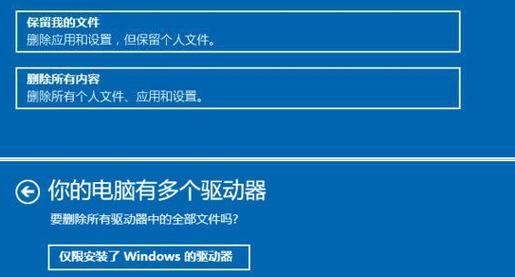 保留我的文件
删除应用和设置，但保留个人文件。

删除所有内容
删除所有个人文件、应用和设置。

你的电脑有多个驱动器

要删除所有驱动器中的全部文件吗?

仅限安装了 Windows 的驱动器